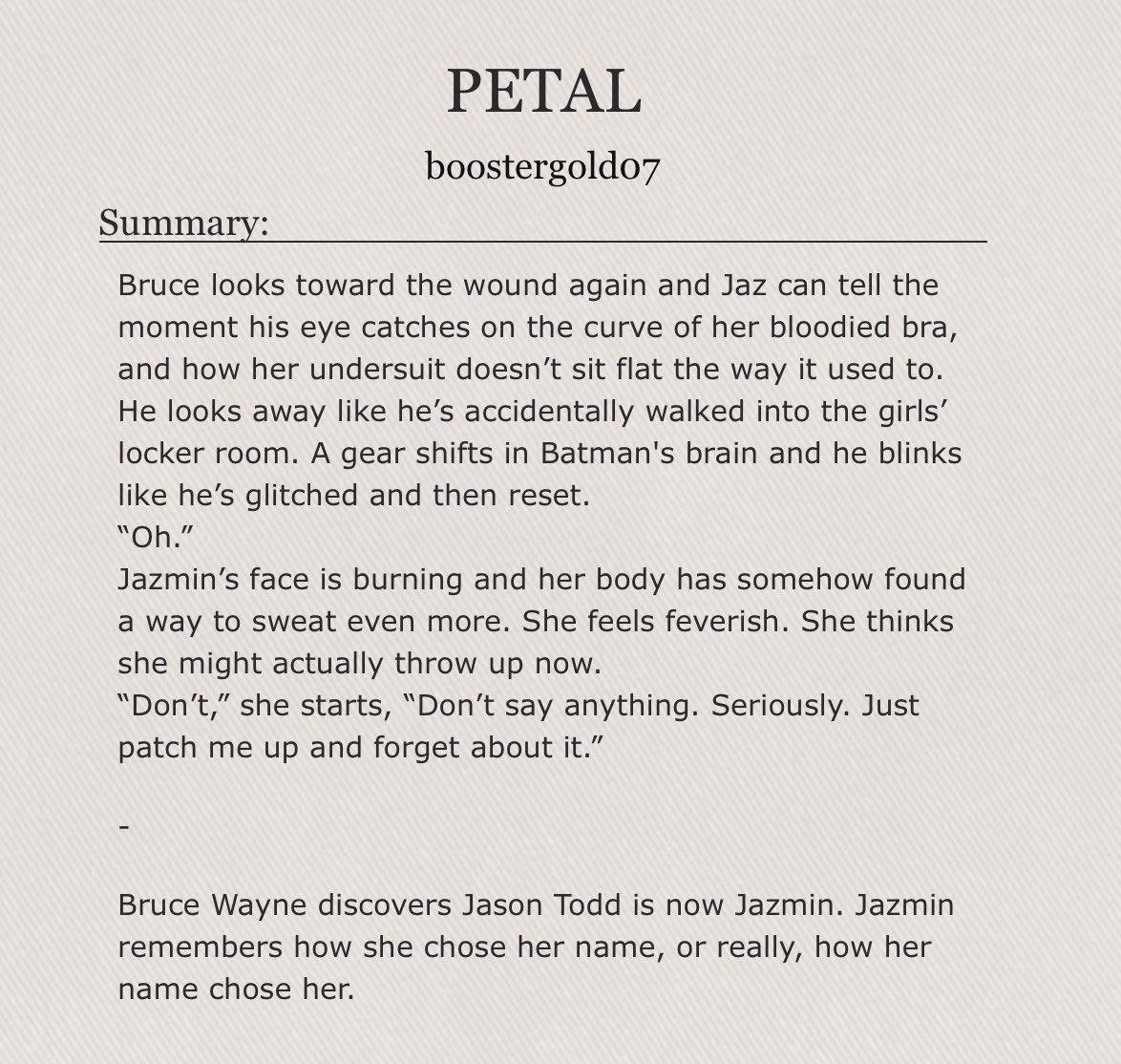 PETAL

boostergold07

Summary:

Bruce looks toward the wound again and Jaz can tell the moment his eye catches on the curve of her bloodied bra, and how her undersuit doesn’t sit flat the way it used to. He looks away like he’s accidentally walked into the girls’ locker room. A gear shifts in Batman's brain and he blinks like he’s glitched and then reset.
“Oh.”
Jazmin’s face is burning and her body has somehow found a way to sweat even more. She feels feverish. She thinks she might actually throw up now.
“Don’t,” she starts, “Don’t say anything. Seriously. Just patch me up and forget about it.”

-

Bruce Wayne discovers Jason Todd is now Jazmin. Jazmin remembers how she chose her name, or really, how her name chose her.